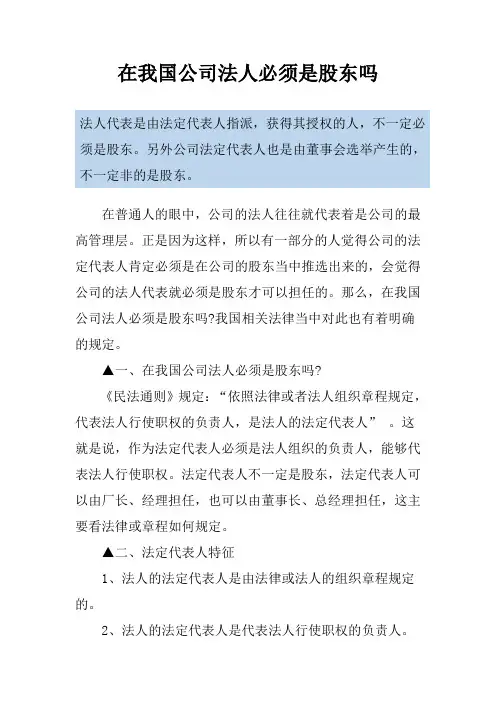 在我国公司法人必须是股东吗

法人代表是由法定代表人指派，获得其授权的人，不一定必须是股东。另外公司法定代表人也是由董事会选举产生的，不一定非的是股东。

在普通人的眼中，公司的法人往往就代表着是公司的最高管理层。正是因为这样，所以有一部分的人觉得公司的法定代表人肯定必须是在公司的股东当中推选出来的，会觉得公司的法人代表就必须是股东才可以担任的。那么，在我国公司法人必须是股东吗?我国相关法律当中对此也有着明确的规定。

▲一、在我国公司法人必须是股东吗?

《民法通则》规定：“依照法律或者法人组织章程规定，代表法人行使职权的负责人，是法人的法定代表人”　。这就是说，作为法定代表人必须是法人组织的负责人，能够代表法人行使职权。法定代表人不一定是股东，法定代表人可以由厂长、经理担任，也可以由董事长、总经理担任，这主要看法律或章程如何规定。

▲二、法定代表人特征

1、法人的法定代表人是由法律或法人的组织章程规定的。

2、法人的法定代表人是代表法人行使职权的负责人。